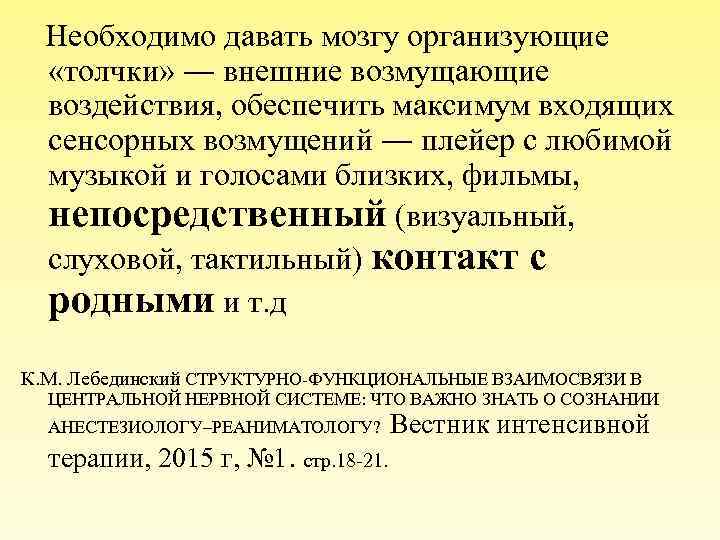 Необходимо давать мозгу организующие «толчки» — внешние возмущающие воздействия, обеспечить максимум входящих сенсорных возмущений — плейер с любимой музыкой и голосами близких, фильмы, непосредственный (визуальный, слуховой, тактильный) контакт с родными и т.д

К.М. Лебединский СТРУКТУРНО-ФУНКЦИОНАЛЬНЫЕ ВЗАИМОСВЯЗИ В ЦЕНТРАЛЬНОЙ НЕРВНОЙ СИСТЕМЕ: ЧТО ВАЖНО ЗНАТЬ О СОЗНАНИИ АНЕСТЕЗИОЛОГУ–РЕАНИМАТОЛОГУ? Вестник интенсивной терапии, 2015 г, №1. стр.18-21.